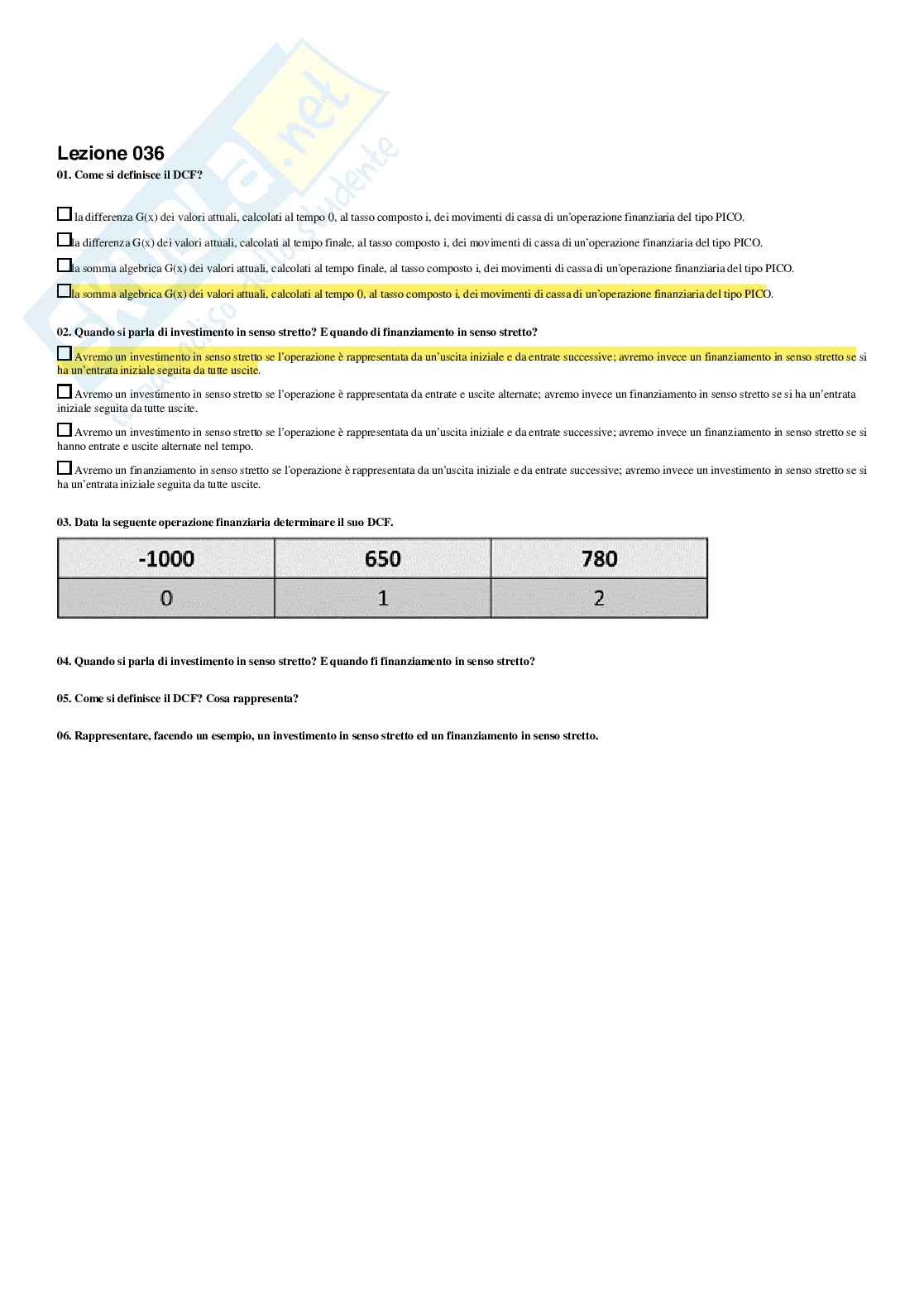 Skuola.net
il paradiso dello studente

Lezione 036
01. Come si definisce il DCF?

☐ la differenza G(x) dei valori attuali, calcolati al tempo 0, al tasso composto i, dei movimenti di cassa di un'operazione finanziaria del tipo PICO.

☐ la differenza G(x) dei valori attuali, calcolati al tempo finale, al tasso composto i, dei movimenti di cassa di un'operazione finanziaria del tipo PICO.

☐ la somma algebrica G(x) dei valori attuali, calcolati al tempo finale, al tasso composto i, dei movimenti di cassa di un'operazione finanziaria del tipo PICO.

☐ la somma algebrica G(x) dei valori attuali, calcolati al tempo 0, al tasso composto i, dei movimenti di cassa di un'operazione finanziaria del tipo PICO.

02. Quando si parla di investimento in senso stretto? E quando di finanziamento in senso stretto?

☐ Avremo un investimento in senso stretto se l'operazione è rappresentata da un'uscita iniziale e da entrate successive; avremo invece un finanziamento in senso stretto se si ha un'entrata iniziale seguita da tutte uscite.

☐ Avremo un investimento in senso stretto se l'operazione è rappresentata da entrate e uscite alternate; avremo invece un finanziamento in senso stretto se si ha un'entrata iniziale seguita da tutte uscite.

☐ Avremo un investimento in senso stretto se l'operazione è rappresentata da un'uscita iniziale e da entrate successive; avremo invece un finanziamento in senso stretto se si hanno entrate e uscite alternate nel tempo.

☐ Avremo un finanziamento in senso stretto se l'operazione è rappresentata da un'uscita iniziale e da entrate successive; avremo invece un investimento in senso stretto se si ha un'entrata iniziale seguita da tutte uscite.

03. Data la seguente operazione finanziaria determinare il suo DCF.

| -1000 | 650 | 780 |
|---|---|---|
| 0 | 1 | 2 |

04. Quando si parla di investimento in senso stretto? E quando fi finanziamento in senso stretto?

05. Come si definisce il DCF? Cosa rappresenta?

06. Rappresentare, facendo un esempio, un investimento in senso stretto ed un finanziamento in senso stretto.